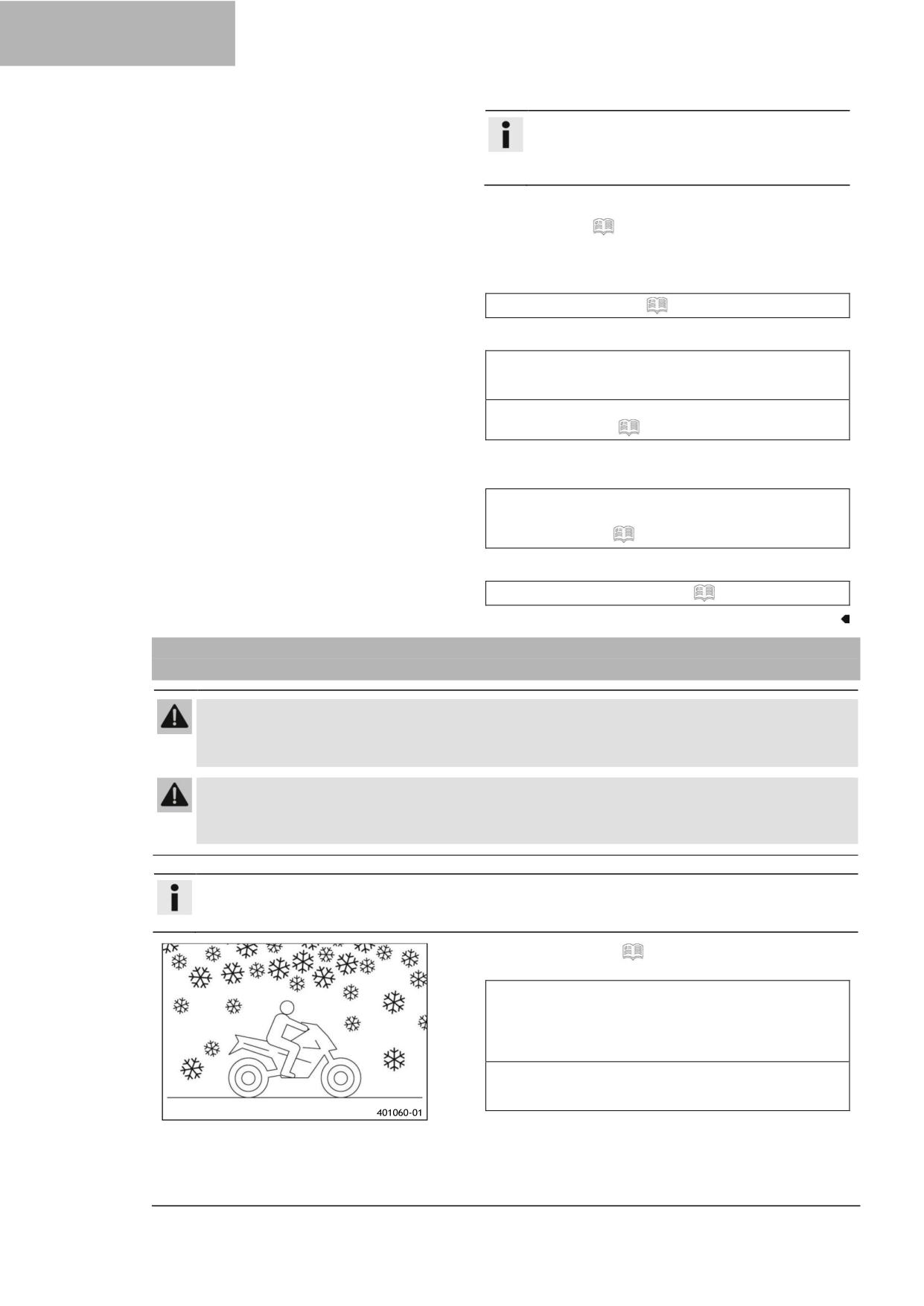 401060-01